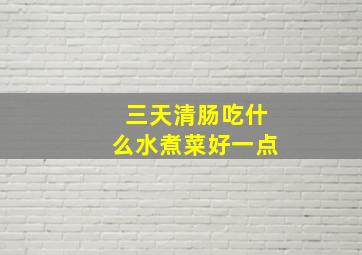 三天清肠吃什么水煮菜好一点